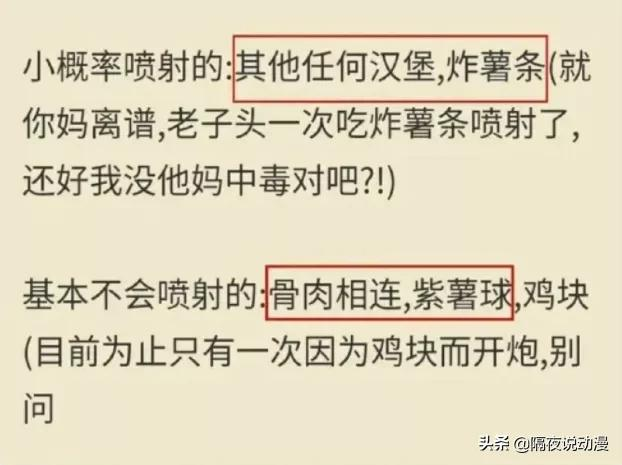 小概率喷射的:其他任何汉堡,炸薯条(就你妈离谱,老子头一次吃炸薯条喷射了,还好我没他妈中毒对吧?!)

基本不会喷射的:骨肉相连,紫薯球,鸡块(目前为止只有一次因为鸡块而开炮,别问

头条 @隔夜说动漫